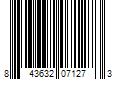 8 43632 07127 3